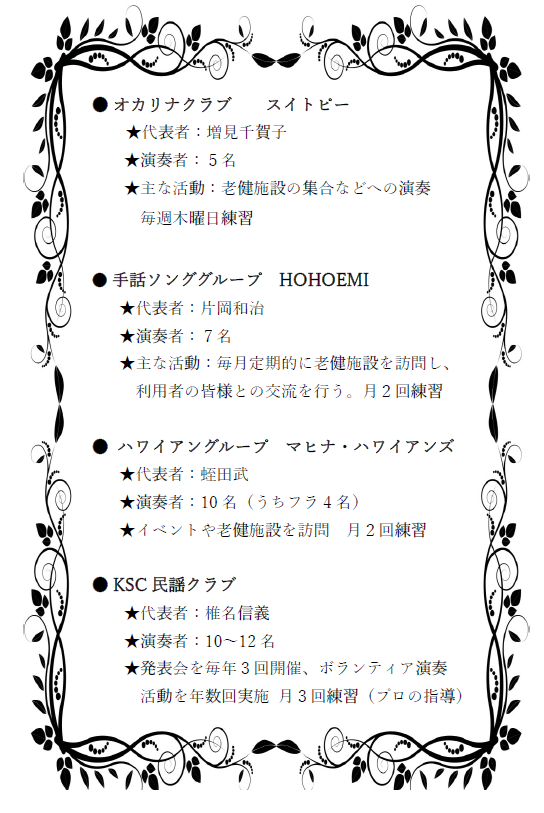 ● オカリナクラブ　　スイトピー
★代表者：増見千賀子
★演奏者：５名
★主な活動：老健施設の集合などへの演奏
毎週木曜日練習

● 手話ソンググループ　HOHOEMI
★代表者：片岡和治
★演奏者：７名
★主な活動：毎月定期的に老健施設を訪問し、利用者の皆様との交流を行う。月２回練習

● ハワイアングループ　マヒナ・ハワイアンズ
★代表者：蛭田武
★演奏者：10 名（うちフラ４名）
★イベントや老健施設を訪問　月２回練習

● KSC 民謡クラブ
★代表者：椎名信義
★演奏者：10～12 名
★発表会を毎年３回開催、ボランティア演奏活動を年数回実施 月３回練習（プロの指導）